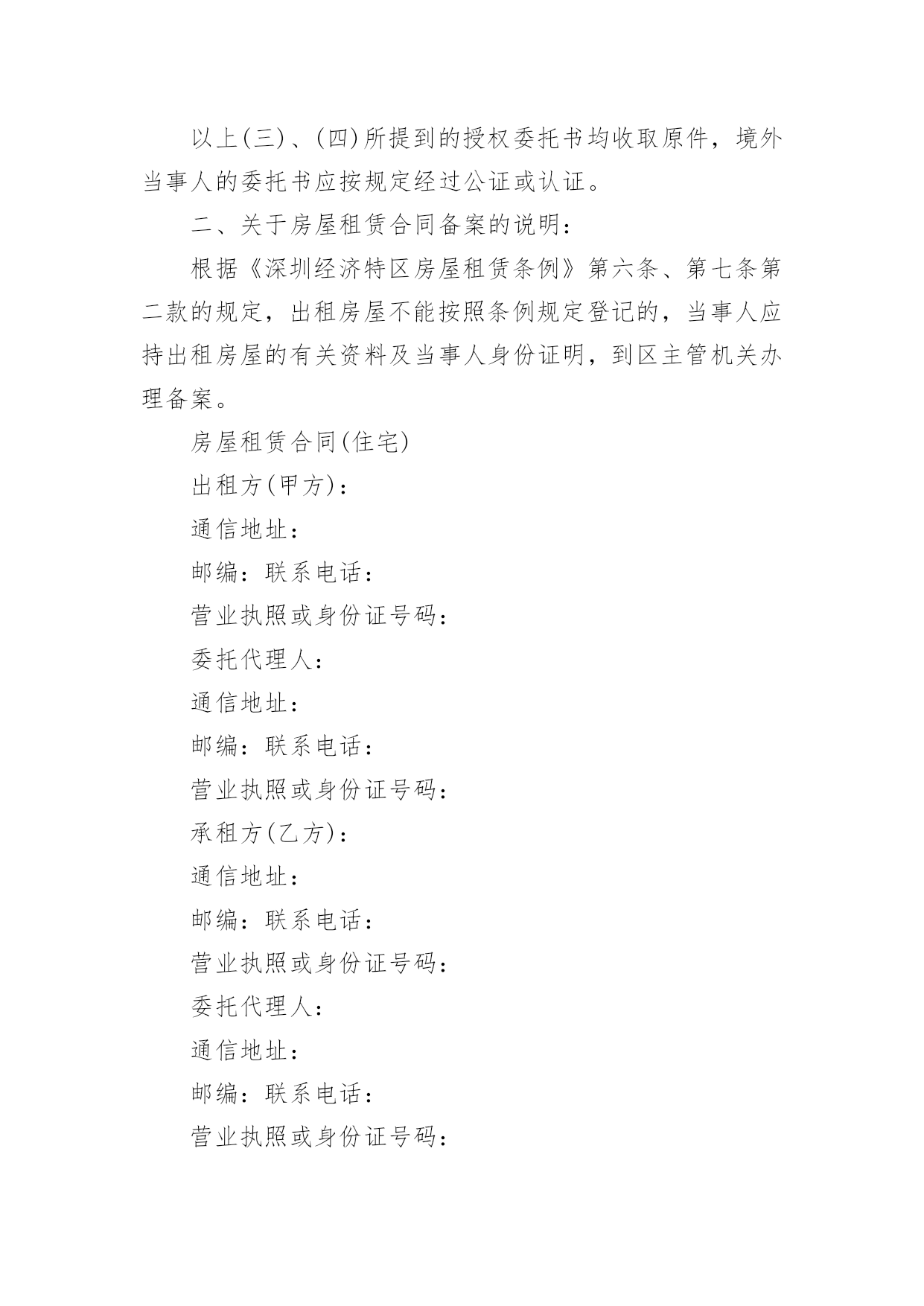 以上(三)、(四)所提到的授权委托书均收取原件，境外当事人的委托书应按规定经过公证或认证。

二、关于房屋租赁合同备案的说明：

根据《深圳经济特区房屋租赁条例》第六条、第七条第二款的规定，出租房屋不能按照条例规定登记的，当事人应持出租房屋的有关资料及当事人身份证明，到区主管机关办理备案。

房屋租赁合同(住宅)

出租方(甲方)：

通信地址：

邮编：联系电话：

营业执照或身份证号码：

委托代理人：

通信地址：

邮编：联系电话：

营业执照或身份证号码：

承租方(乙方)：

通信地址：

邮编：联系电话：

营业执照或身份证号码：

委托代理人：

通信地址：

邮编：联系电话：

营业执照或身份证号码：